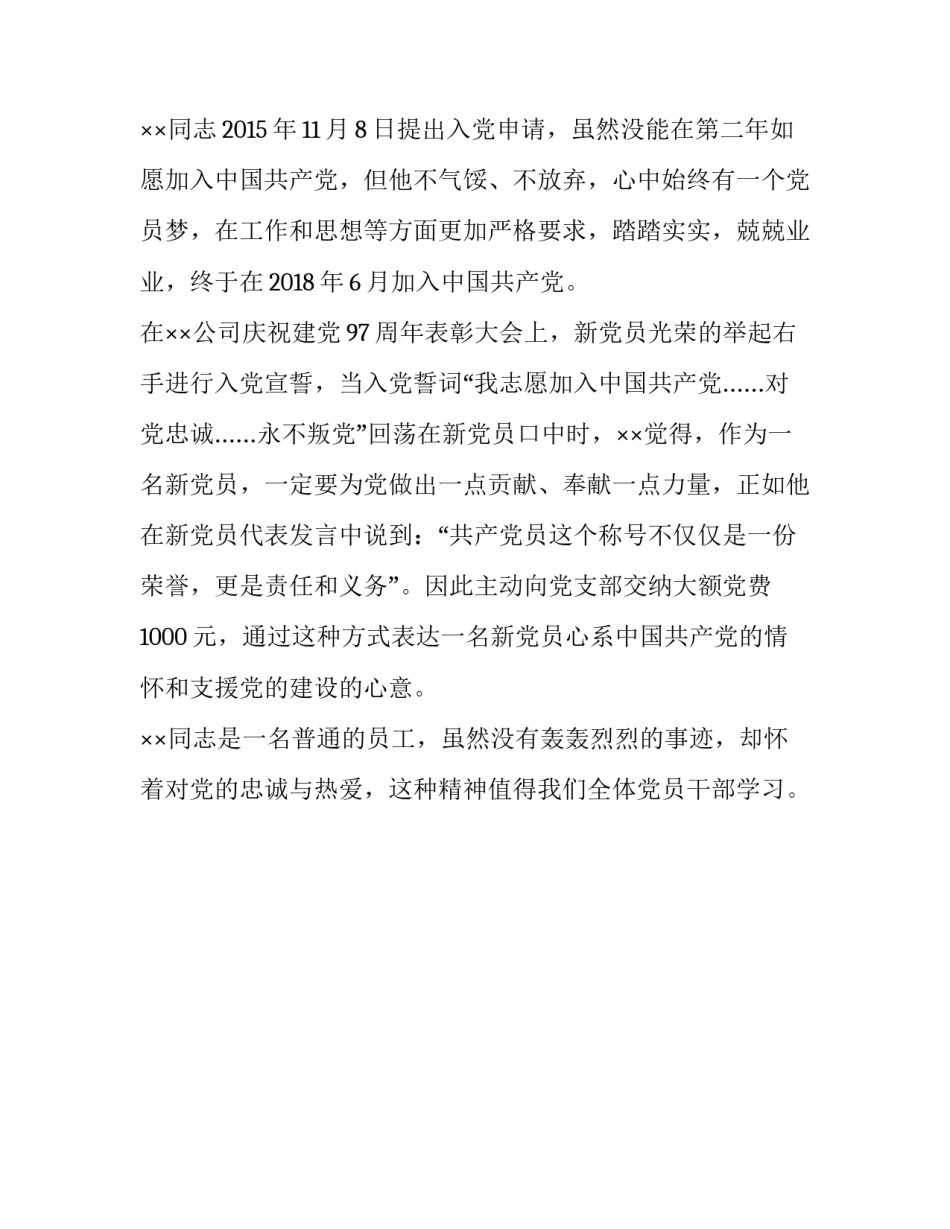 ××同志 2015 年 11 月 8 日提出入党申请，虽然没能在第二年如愿加入中国共产党，但他不气馁、不放弃，心中始终有一个党员梦，在工作和思想等方面更加严格要求，踏踏实实，兢兢业业，终于在 2018 年 6 月加入中国共产党。

在××公司庆祝建党 97 周年表彰大会上，新党员光荣的举起右手进行入党宣誓，当入党誓词“我志愿加入中国共产党……对党忠诚……永不叛党”回荡在新党员口中时，××觉得，作为一名新党员，一定要为党做出一点贡献、奉献一点力量，正如他在新党员代表发言中说到：“共产党员这个称号不仅仅是一份荣誉，更是责任和义务”。因此主动向党支部交纳大额党费 1000 元，通过这种方式表达一名新党员心系中国共产党的情怀和支援党的建设的心意。

××同志是一名普通的员工，虽然没有轰轰烈烈的事迹，却怀着对党的忠诚与热爱，这种精神值得我们全体党员干部学习。